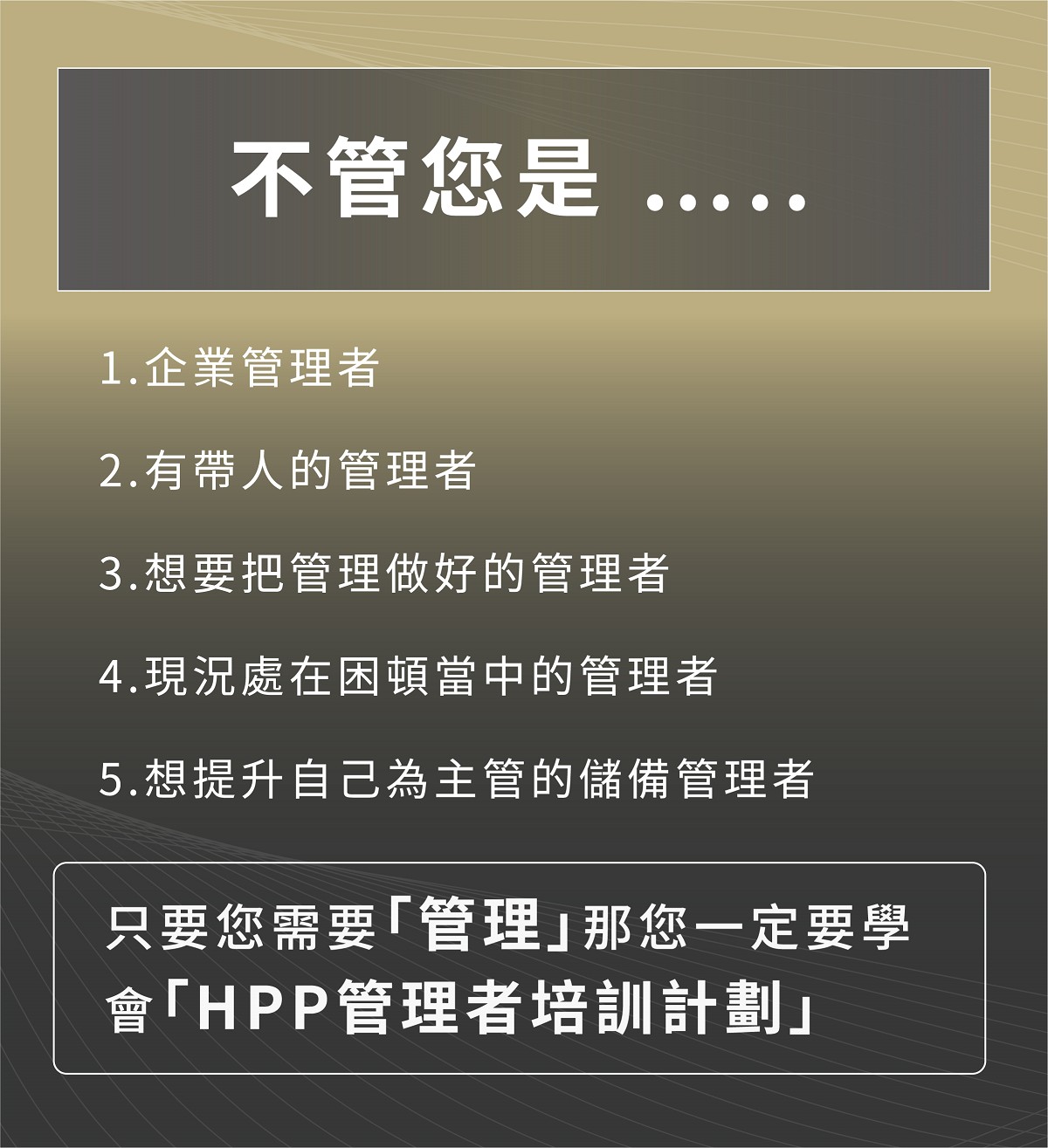 不管您是 .....

1.企業管理者

2.有帶人的管理者

3.想要把管理做好的管理者

4.現況處在困頓當中的管理者

5.想提升自己為主管的儲備管理者

只要您需要「管理」那您一定要學會「HPP管理者培訓計劃」